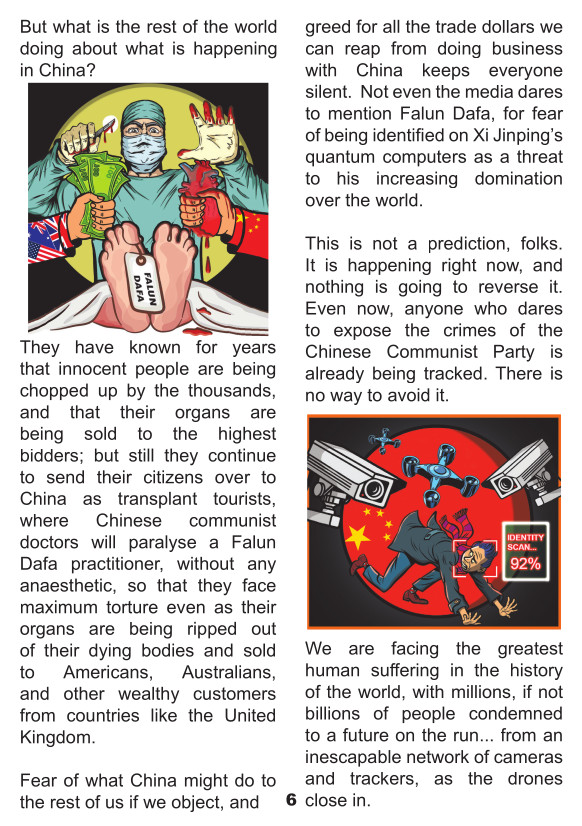 But what is the rest of the world doing about what is happening in China?

FALUN DAFA

They have known for years that innocent people are being chopped up by the thousands, and that their organs are being sold to the highest bidders; but still they continue to send their citizens over to China as transplant tourists, where Chinese communist doctors will paralyse a Falun Dafa practitioner, without any anaesthetic, so that they face maximum torture even as their organs are being ripped out of their dying bodies and sold to Americans, Australians, and other wealthy customers from countries like the United Kingdom.

Fear of what China might do to the rest of us if we object, and greed for all the trade dollars we can reap from doing business with China keeps everyone silent. Not even the media dares to mention Falun Dafa, for fear of being identified on Xi Jinping's quantum computers as a threat to his increasing domination over the world.

This is not a prediction, folks. It is happening right now, and nothing is going to reverse it. Even now, anyone who dares to expose the crimes of the Chinese Communist Party is already being tracked. There is no way to avoid it.

IDENTITY SCAN...
92%

We are facing the greatest human suffering in the history of the world, with millions, if not billions of people condemned to a future on the run... from an inescapable network of cameras and trackers, as the drones close in.

6